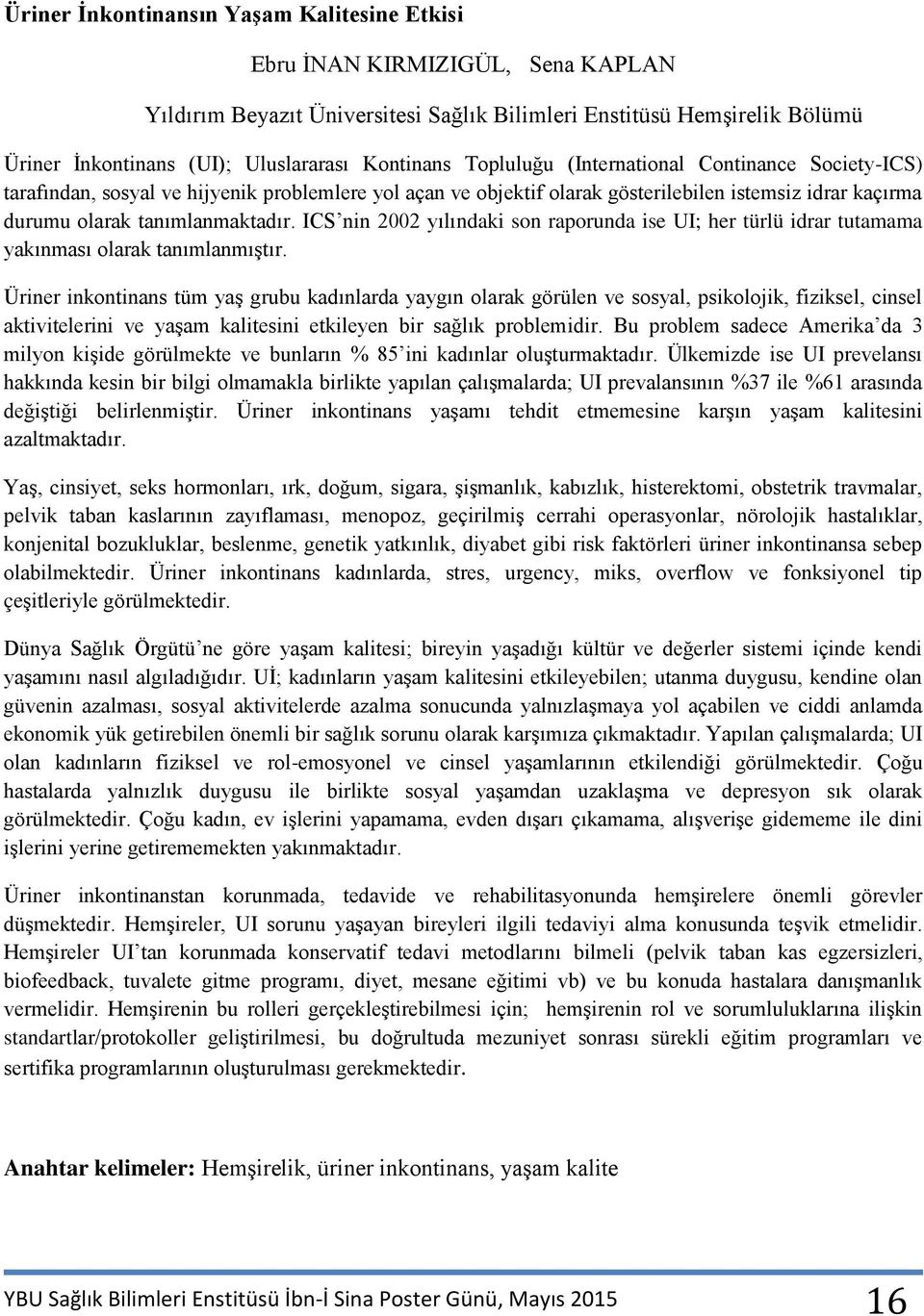 Üriner İnkontinansın Yaşam Kalitesine Etkisi

Ebru İNAN KIRMIZIGÜL, Sena KAPLAN

Yıldırım Beyazıt Üniversitesi Sağlık Bilimleri Enstitüsü Hemşirelik Bölümü

Üriner İnkontinans (UI); Uluslararası Kontinans Topluluğu (International Continance Society-ICS) tarafından, sosyal ve hijyenik problemlere yol açan ve objektif olarak gösterilebilen istemsiz idrar kaçırma durumu olarak tanımlanmaktadır. ICS'nin 2002 yılındaki son raporunda ise UI; her türlü idrar tutamama yakınması olarak tanımlanmıştır.

Üriner inkontinans tüm yaş grubu kadınlarda yaygın olarak görülen ve sosyal, psikolojik, fiziksel, cinsel aktivitelerini ve yaşam kalitesini etkileyen bir sağlık problemidir. Bu problem sadece Amerika'da 3 milyon kişide görülmekte ve bunların % 85'ini kadınlar oluşturmaktadır. Ülkemizde ise UI prevelansı hakkında kesin bir bilgi olmamakla birlikte yapılan çalışmalarda; UI prevalansının %37 ile %61 arasında değiştiği belirlenmiştir. Üriner inkontinans yaşamı tehdit etmemesine karşın yaşam kalitesini azaltmaktadır.

Yaş, cinsiyet, seks hormonları, ırk, doğum, sigara, şişmanlık, kabızlık, histerektomi, obstetrik travmalar, pelvik taban kaslarının zayıflaması, menopoz, geçirilmiş cerrahi operasyonlar, nörolojik hastalıklar, konjenital bozukluklar, beslenme, genetik yatkınlık, diyabet gibi risk faktörleri üriner inkontinansa sebep olabilmektedir. Üriner inkontinans kadınlarda, stres, urgency, miks, overflow ve fonksiyonel tip çeşitleriyle görülmektedir.

Dünya Sağlık Örgütü'ne göre yaşam kalitesi; bireyin yaşadığı kültür ve değerler sistemi içinde kendi yaşamını nasıl algıladığıdır. Uİ; kadınların yaşam kalitesini etkileyebilen; utanma duygusu, kendine olan güvenin azalması, sosyal aktivitelerde azalma sonucunda yalnızlaşmaya yol açabilen ve ciddi anlamda ekonomik yük getirebilen önemli bir sağlık sorunu olarak karşımıza çıkmaktadır. Yapılan çalışmalarda; UI olan kadınların fiziksel ve rol-emosyonel ve cinsel yaşamlarının etkilendiği görülmektedir. Çoğu hastalarda yalnızlık duygusu ile birlikte sosyal yaşamdan uzaklaşma ve depresyon sık olarak görülmektedir. Çoğu kadın, ev işlerini yapamama, evden dışarı çıkamama, alışverişe gidememe ile dini işlerini yerine getirememekten yakınmaktadır.

Üriner inkontinanstan korunmada, tedavide ve rehabilitasyonunda hemşirelere önemli görevler düşmektedir. Hemşireler, UI sorunu yaşayan bireyleri ilgili tedaviyi alma konusunda teşvik etmelidir. Hemşireler UI'tan korunmada konservatif tedavi metodlarını bilmeli (pelvik taban kas egzersizleri, biofeedback, tuvalete gitme programı, diyet, mesane eğitimi vb) ve bu konuda hastalara danışmanlık vermelidir. Hemşirenin bu rolleri gerçekleştirebilmesi için; hemşirenin rol ve sorumluluklarına ilişkin standartlar/protokoller geliştirilmesi, bu doğrultuda mezuniyet sonrası sürekli eğitim programları ve sertifika programlarının oluşturulması gerekmektedir.

Anahtar kelimeler: Hemşirelik, üriner inkontinans, yaşam kalite

YBU Sağlık Bilimleri Enstitüsü İbn-İ Sina Poster Günü, Mayıs 2015 16